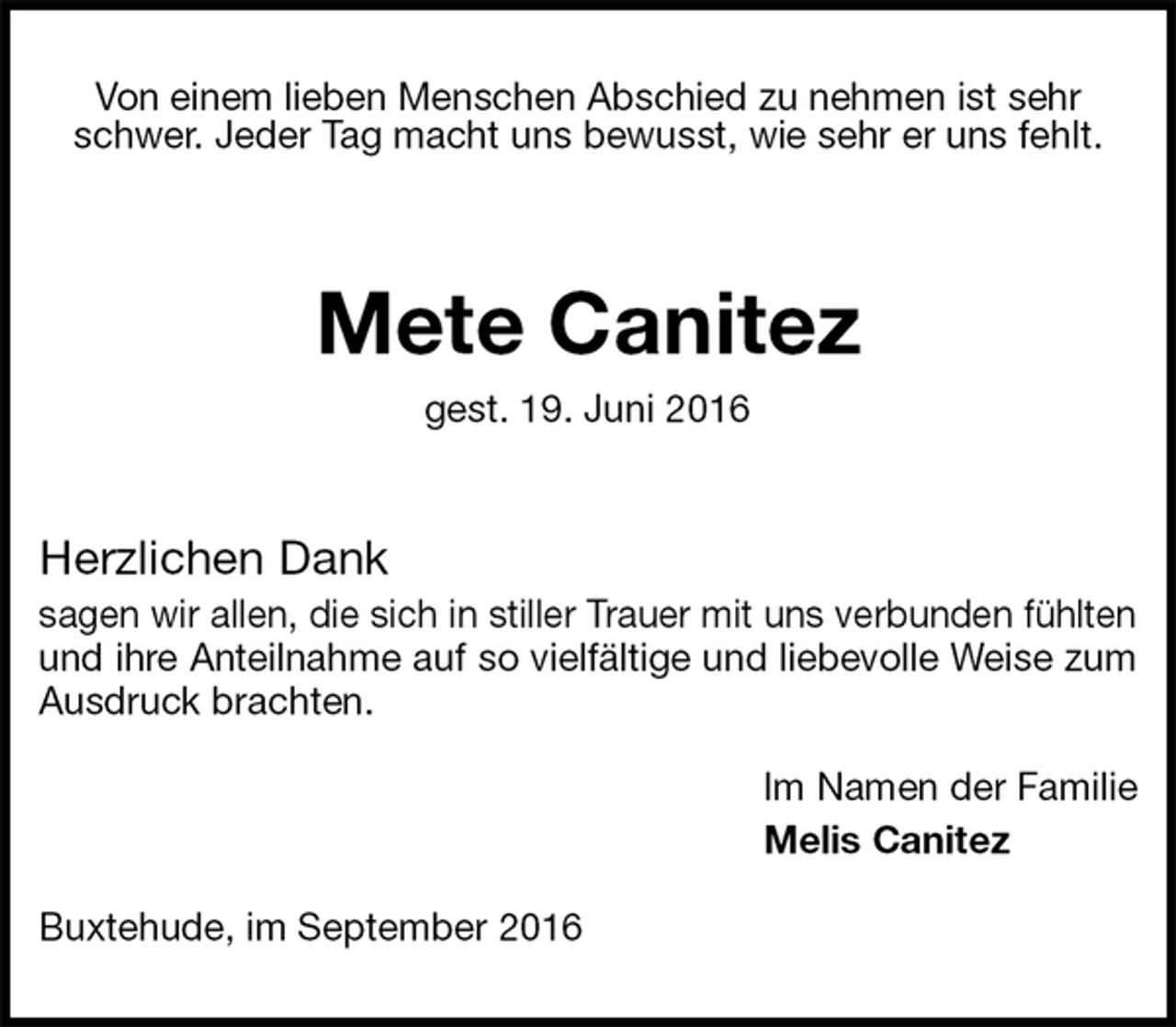 Von einem lieben Menschen Abschied zu nehmen ist sehr schwer. Jeder Tag macht uns bewusst, wie sehr er uns fehlt.

Mete Canitez

gest. 19. Juni 2016

Herzlichen Dank

sagen wir allen, die sich in stiller Trauer mit uns verbunden fühlten und ihre Anteilnahme auf so vielfältige und liebevolle Weise zum Ausdruck brachten.

Im Namen der Familie
Melis Canitez

Buxtehude, im September 2016